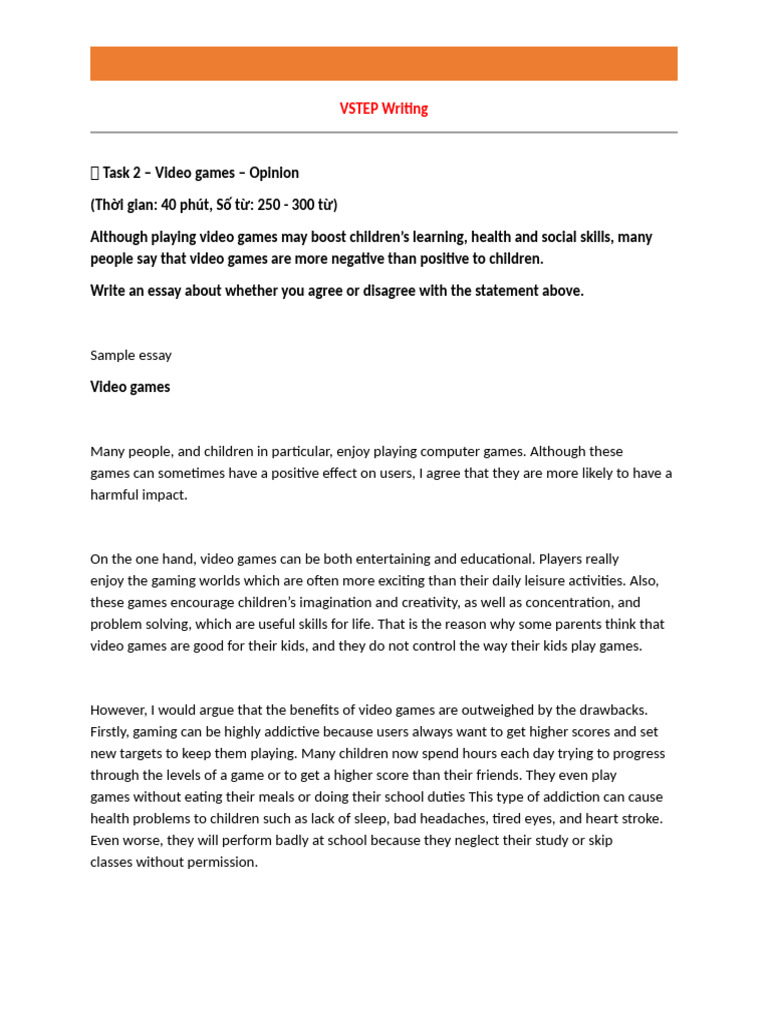 VSTEP Writing

 Task 2 – Video games – Opinion

(Thời gian: 40 phút, Số từ: 250 - 300 từ)

Although playing video games may boost children's learning, health and social skills, many people say that video games are more negative than positive to children.

Write an essay about whether you agree or disagree with the statement above.

Sample essay

Video games

Many people, and children in particular, enjoy playing computer games. Although these games can sometimes have a positive effect on users, I agree that they are more likely to have a harmful impact.

On the one hand, video games can be both entertaining and educational. Players really enjoy the gaming worlds which are often more exciting than their daily leisure activities. Also, these games encourage children's imagination and creativity, as well as concentration, and problem solving, which are useful skills for life. That is the reason why some parents think that video games are good for their kids, and they do not control the way their kids play games.

However, I would argue that the benefits of video games are outweighed by the drawbacks. Firstly, gaming can be highly addictive because users always want to get higher scores and set new targets to keep them playing. Many children now spend hours each day trying to progress through the levels of a game or to get a higher score than their friends. They even play games without eating their meals or doing their school duties This type of addiction can cause health problems to children such as lack of sleep, bad headaches, tired eyes, and heart stroke. Even worse, they will perform badly at school because they neglect their study or skip classes without permission.